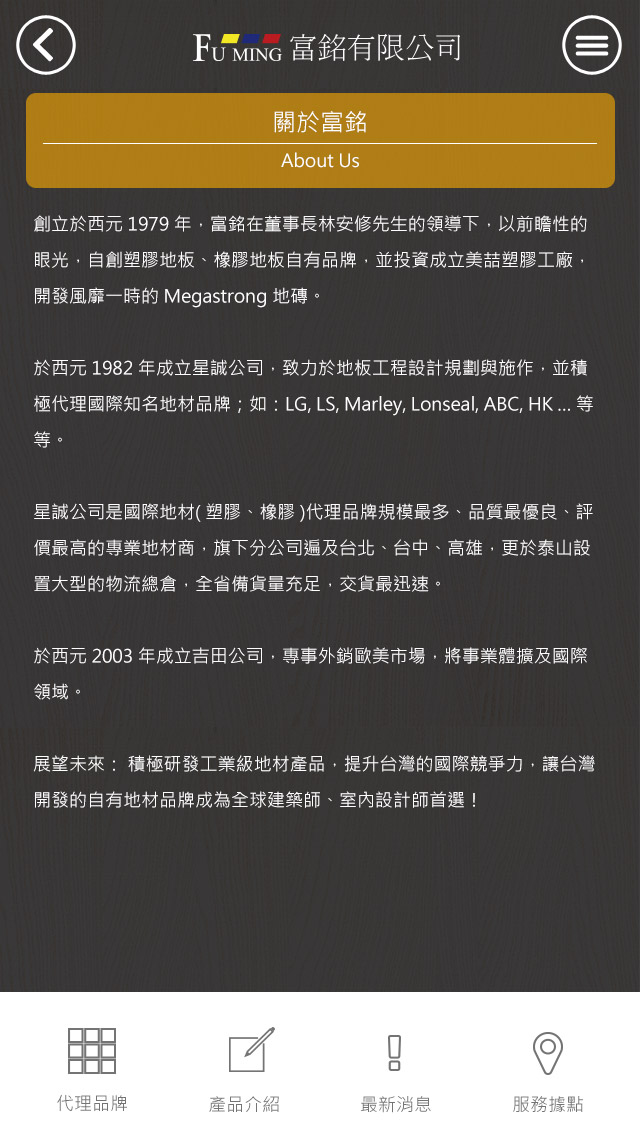 FU MING 富銘有限公司

關於富銘
About Us

創立於西元 1979 年，富銘在董事長林安修先生的領導下，以前瞻性的眼光，自創塑膠地板、橡膠地板自有品牌，並投資成立美喆塑膠工廠，開發風靡一時的 Megastrong 地磚。

於西元 1982 年成立星誠公司，致力於地板工程設計規劃與施作，並積極代理國際知名地材品牌；如：LG, LS, Marley, Lonseal, ABC, HK ... 等等。

星誠公司是國際地材( 塑膠、橡膠 )代理品牌規模最多、品質最優良、評價最高的專業地材商，旗下分公司遍及台北、台中、高雄，更於泰山設置大型的物流總倉，全省備貨量充足，交貨最迅速。

於西元 2003 年成立吉田公司，專事外銷歐美市場，將事業體擴及國際領域。

展望未來： 積極研發工業級地材產品，提升台灣的國際競爭力，讓台灣開發的自有地材品牌成為全球建築師、室內設計師首選！

代理品牌
產品介紹
最新消息
服務據點